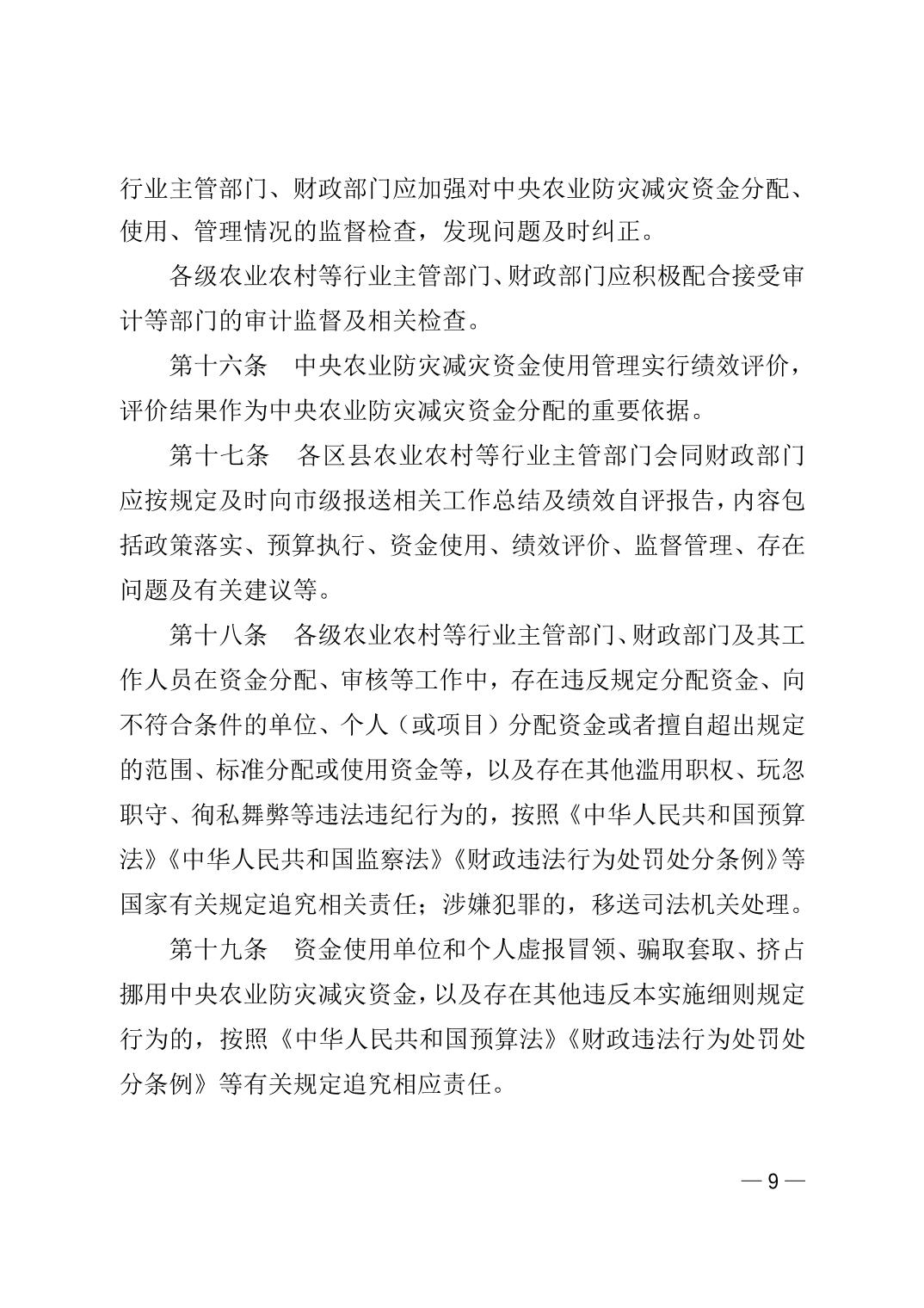 行业主管部门、财政部门应加强对中央农业防灾减灾资金分配、使用、管理情况的监督检查，发现问题及时纠正。

各级农业农村等行业主管部门、财政部门应积极配合接受审计等部门的审计监督及相关检查。

第十六条　中央农业防灾减灾资金使用管理实行绩效评价，评价结果作为中央农业防灾减灾资金分配的重要依据。

第十七条　各区县农业农村等行业主管部门会同财政部门应按规定及时向市级报送相关工作总结及绩效自评报告，内容包括政策落实、预算执行、资金使用、绩效评价、监督管理、存在问题及有关建议等。

第十八条　各级农业农村等行业主管部门、财政部门及其工作人员在资金分配、审核等工作中，存在违反规定分配资金、向不符合条件的单位、个人（或项目）分配资金或者擅自超出规定的范围、标准分配或使用资金等，以及存在其他滥用职权、玩忽职守、徇私舞弊等违法违纪行为的，按照《中华人民共和国预算法》《中华人民共和国监察法》《财政违法行为处罚处分条例》等国家有关规定追究相关责任；涉嫌犯罪的，移送司法机关处理。

第十九条　资金使用单位和个人虚报冒领、骗取套取、挤占挪用中央农业防灾减灾资金，以及存在其他违反本实施细则规定行为的，按照《中华人民共和国预算法》《财政违法行为处罚处分条例》等有关规定追究相应责任。

— 9 —